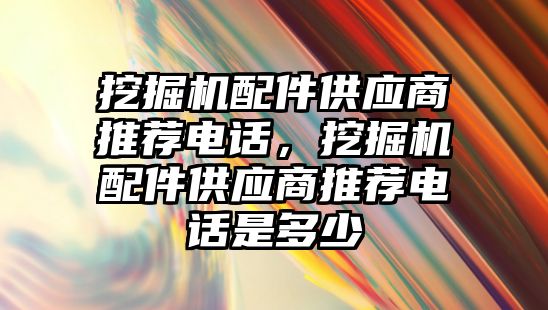 挖掘机配件供应商推荐电话，挖掘机配件供应商推荐电话是多少